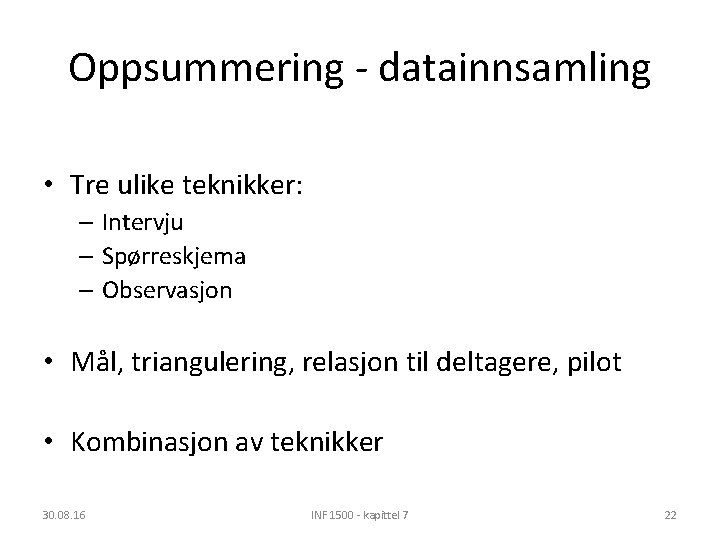 Oppsummering - datainnsamling

• Tre ulike teknikker:
– Intervju
– Spørreskjema
– Observasjon

• Mål, triangulering, relasjon til deltagere, pilot

• Kombinasjon av teknikker

30.08.16 INF1500 - kapittel 7 22